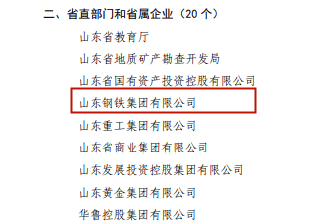 二、省直部门和省属企业（20 个）

山东省教育厅

山东省地质矿产勘查开发局

山东省国有资产投资控股有限公司

山东钢铁集团有限公司

山东重工集团有限公司

山东省商业集团有限公司

山东发展投资控股集团有限公司

山东黄金集团有限公司

华鲁控股集团有限公司